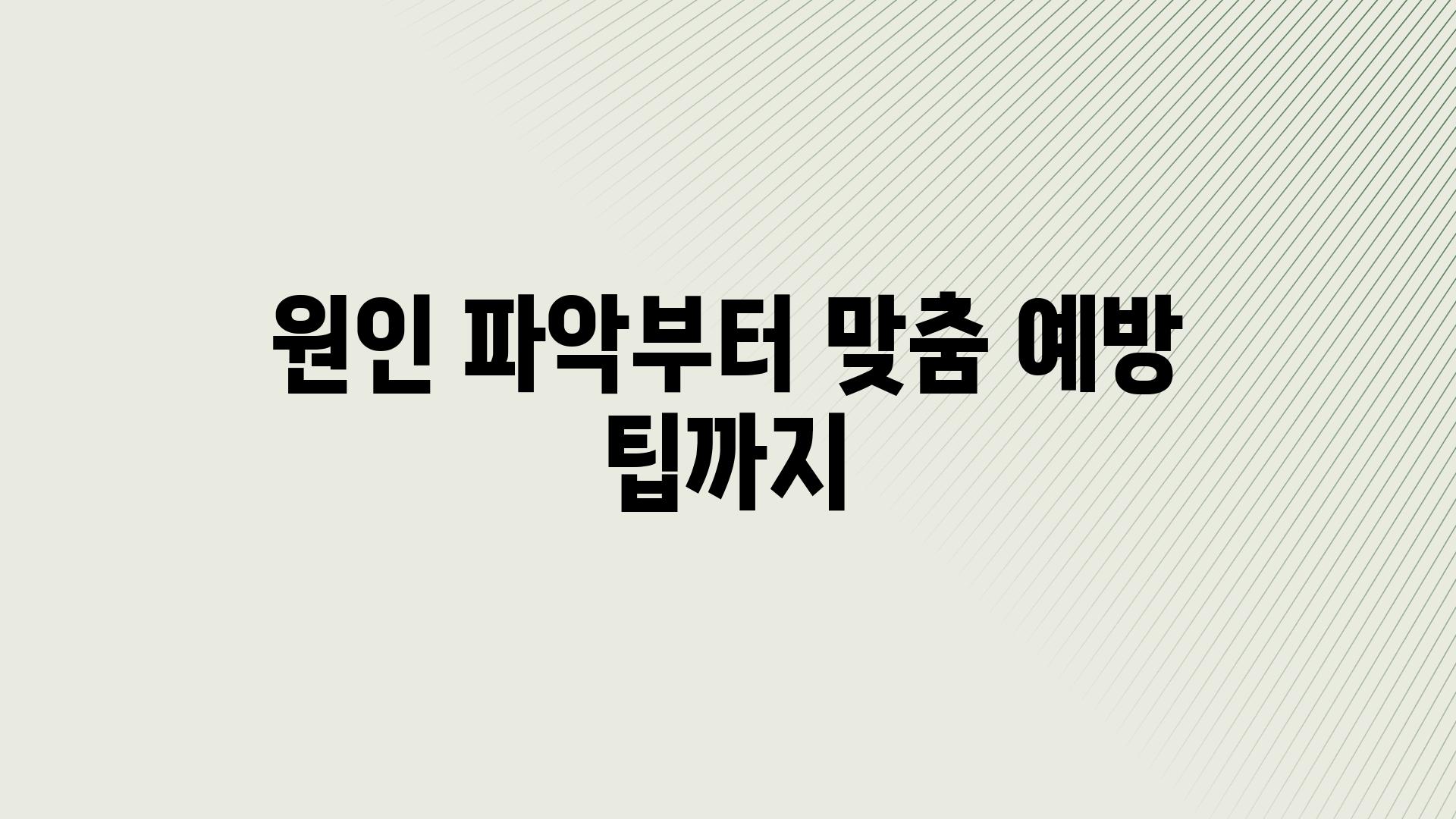 원인 파악부터 맞춤 예방 팁까지